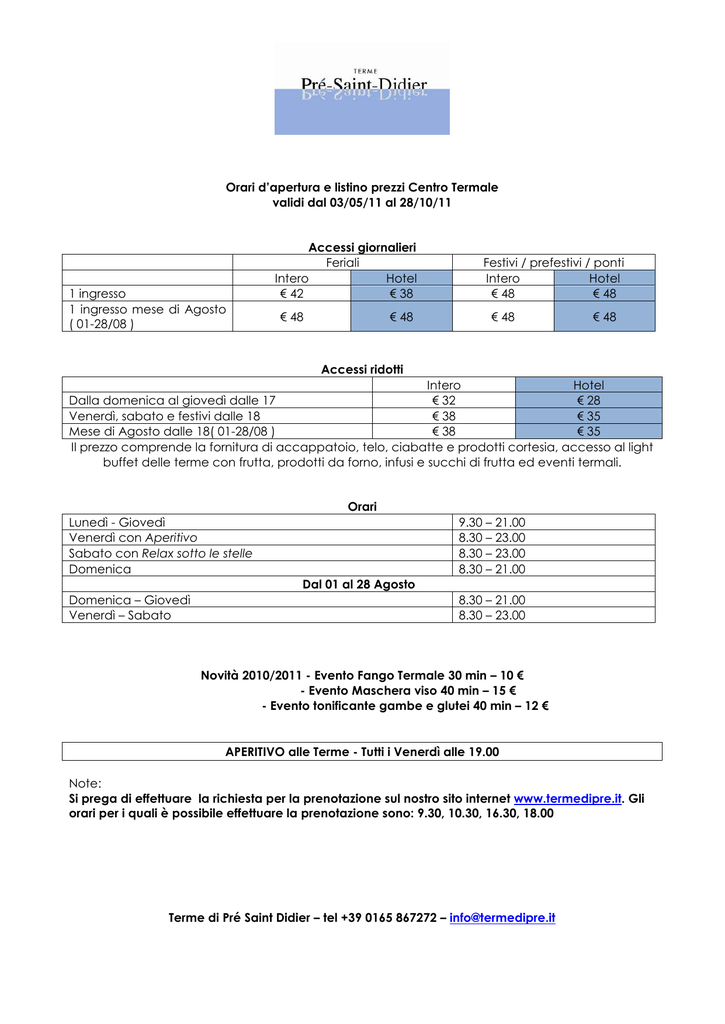 TERME
Pré-Saint-Didier

Orari d'apertura e listino prezzi Centro Termale
validi dal 03/05/11 al 28/10/11

Accessi giornalieri

| | Feriali | | Festivi / prefestivi / ponti | |
|---|---|---|---|---|
| | Intero | Hotel | Intero | Hotel |
| 1 ingresso | € 42 | € 38 | € 48 | € 48 |
| 1 ingresso mese di Agosto ( 01-28/08 ) | € 48 | € 48 | € 48 | € 48 |

Accessi ridotti

| | Intero | Hotel |
|---|---|---|
| Dalla domenica al giovedì dalle 17 | € 32 | € 28 |
| Venerdì, sabato e festivi dalle 18 | € 38 | € 35 |
| Mese di Agosto dalle 18( 01-28/08 ) | € 38 | € 35 |

Il prezzo comprende la fornitura di accappatoio, telo, ciabatte e prodotti cortesia, accesso al light buffet delle terme con frutta, prodotti da forno, infusi e succhi di frutta ed eventi termali.

Orari

| | |
|---|---|
| Lunedì - Giovedì | 9.30 – 21.00 |
| Venerdì con Aperitivo | 8.30 – 23.00 |
| Sabato con Relax sotto le stelle | 8.30 – 23.00 |
| Domenica | 8.30 – 21.00 |
| Dal 01 al 28 Agosto | |
| Domenica – Giovedì | 8.30 – 21.00 |
| Venerdì – Sabato | 8.30 – 23.00 |

Novità 2010/2011 - Evento Fango Termale 30 min – 10 €
- Evento Maschera viso 40 min – 15 €
- Evento tonificante gambe e glutei 40 min – 12 €

APERITIVO alle Terme - Tutti i Venerdì alle 19.00

Note:
Si prega di effettuare la richiesta per la prenotazione sul nostro sito internet www.termedipre.it. Gli orari per i quali è possibile effettuare la prenotazione sono: 9.30, 10.30, 16.30, 18.00

Terme di Pré Saint Didier – tel +39 0165 867272 – info@termedipre.it